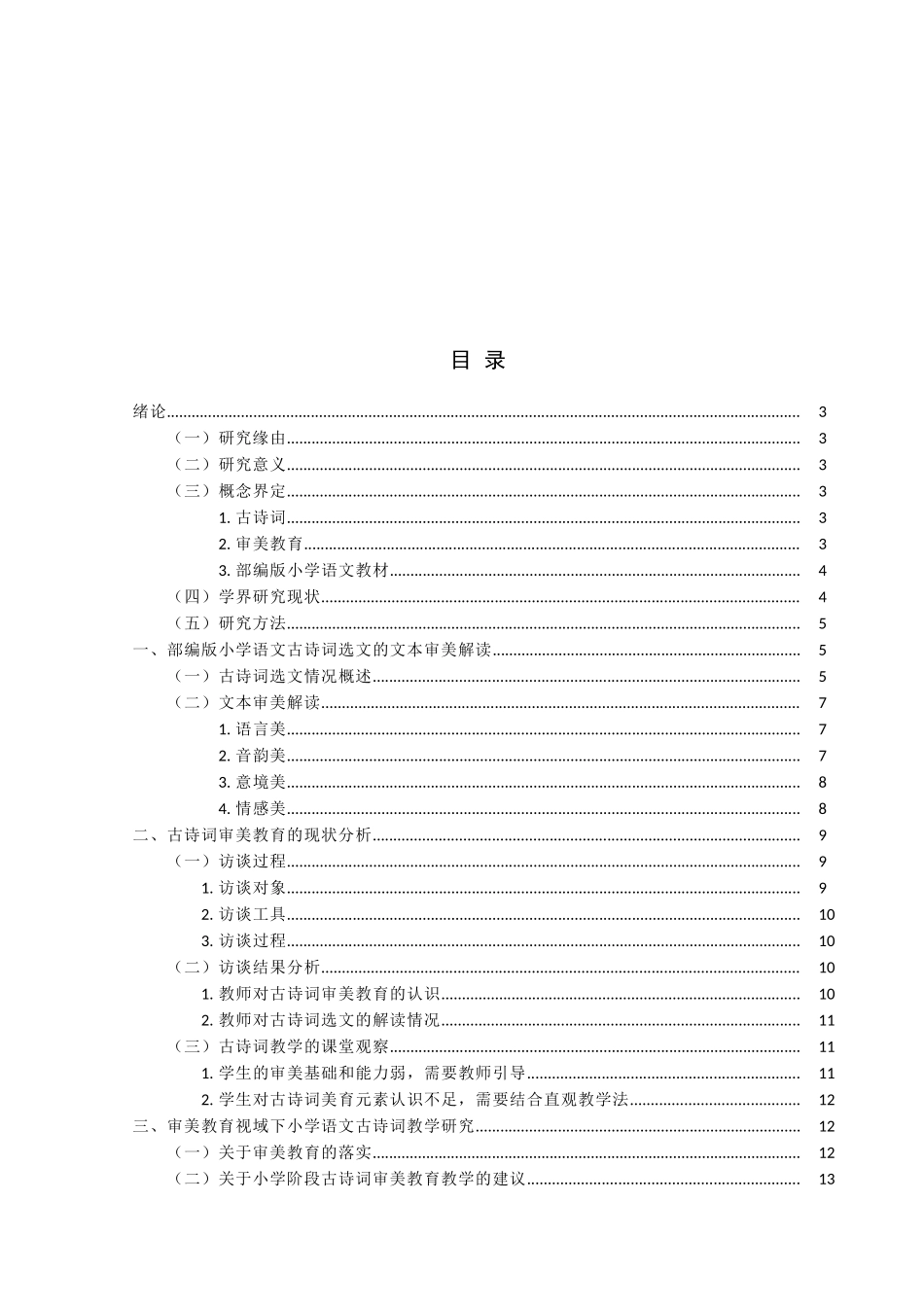 目 录

绪论 3
（一）研究缘由 3
（二）研究意义 3
（三）概念界定 3
1. 古诗词 3
2. 审美教育 3
3. 部编版小学语文教材 4
（四）学界研究现状 4
（五）研究方法 5
一、部编版小学语文古诗词选文的文本审美解读 5
（一）古诗词选文情况概述 5
（二）文本审美解读 7
1. 语言美 7
2. 音韵美 7
3. 意境美 8
4. 情感美 8
二、古诗词审美教育的现状分析 9
（一）访谈过程 9
1. 访谈对象 9
2. 访谈工具 10
3. 访谈过程 10
（二）访谈结果分析 10
1. 教师对古诗词审美教育的认识 10
2. 教师对古诗词选文的解读情况 11
（三）古诗词教学的课堂观察 11
1. 学生的审美基础和能力弱，需要教师引导 11
2. 学生对古诗词美育元素认识不足，需要结合直观教学法 12
三、审美教育视域下小学语文古诗词教学研究 12
（一）关于审美教育的落实 12
（二）关于小学阶段古诗词审美教育教学的建议 13